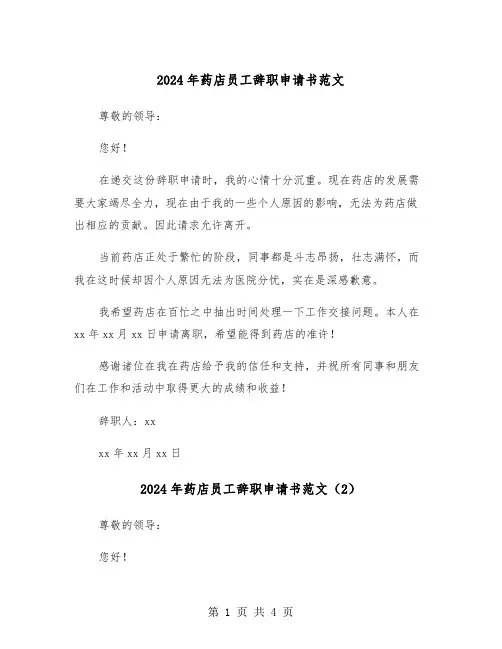 2024年药店员工辞职申请书范文

尊敬的领导：

您好！

在递交这份辞职申请时，我的心情十分沉重。现在药店的发展需要大家竭尽全力，现在由于我的一些个人原因的影响，无法为药店做出相应的贡献。因此请求允许离开。

当前药店正处于繁忙的阶段，同事都是斗志昂扬，壮志满怀，而我在这时候却因个人原因无法为医院分忧，实在是深感歉意。

我希望药店在百忙之中抽出时间处理一下工作交接问题。本人在xx年xx月xx日申请离职，希望能得到药店的准许！

感谢诸位在我在药店给予我的信任和支持，并祝所有同事和朋友们在工作和活动中取得更大的成绩和收益！

辞职人：xx

xx年xx月xx日

2024年药店员工辞职申请书范文（2）

尊敬的领导：

您好！

第 1 页 共 4 页